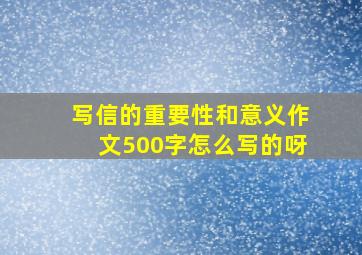 写信的重要性和意义作文500字怎么写的呀